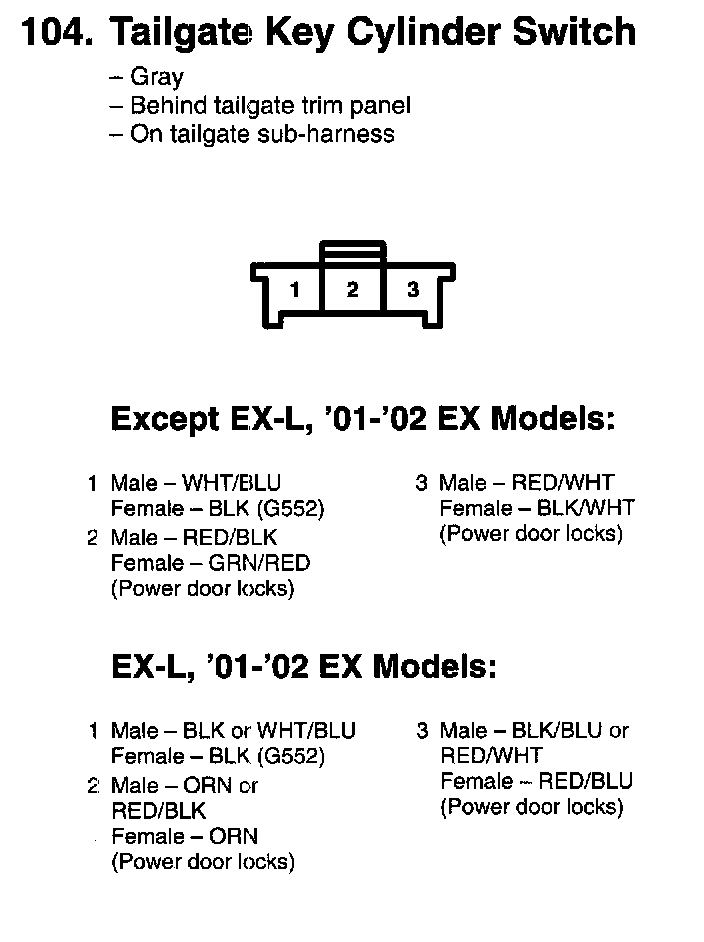 104. Tailgate Key Cylinder Switch
– Gray
– Behind tailgate trim panel
– On tailgate sub-harness

1 2 3

Except EX-L, '01-'02 EX Models:

1 Male – WHT/BLU
Female – BLK (G552)
2 Male – RED/BLK
Female – GRN/RED
(Power door locks)

3 Male – RED/WHT
Female – BLK/WHT
(Power door locks)

EX-L, '01-'02 EX Models:

1 Male – BLK or WHT/BLU
Female – BLK (G552)
2 Male – ORN or RED/BLK
Female – ORN
(Power door locks)

3 Male – BLK/BLU or RED/WHT
Female – RED/BLU
(Power door locks)